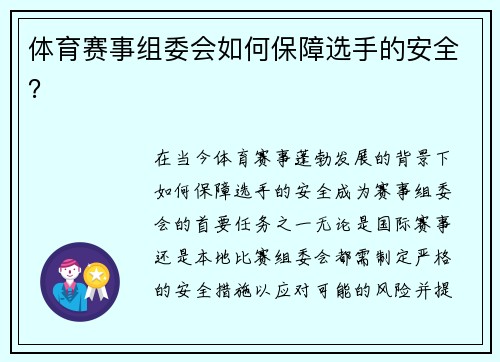 体育赛事组委会如何保障选手的安全?

在当今体育赛事蓬勃发展的背景下如何保障选手的安全成为赛事组委会的首要任务之一无论是国际赛事还是本地比赛组委会都需制定严格的安全措施以应对可能的风险并提